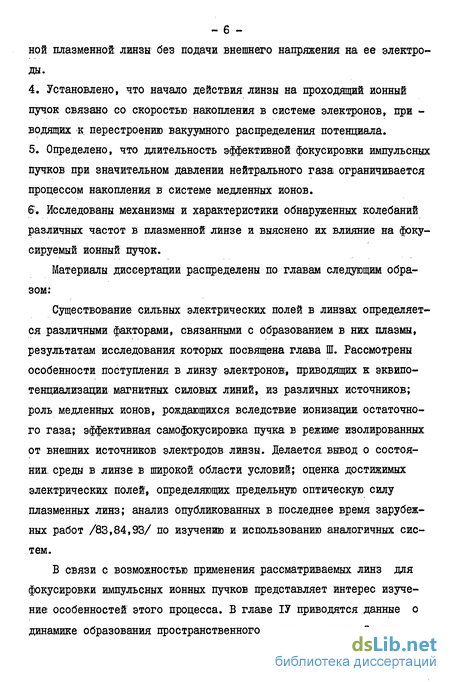 - 6 -

ной плазменной линзы без подачи внешнего напряжения на ее электроды.

4. Установлено, что начало действия линзы на проходящий ионный пучок связано со скоростью накопления в системе электронов, приводящих к перестроению вакуумного распределения потенциала.

5. Определено, что длительность эффективной фокусировки импульсных пучков при значительном давлении нейтрального газа ограничивается процессом накопления в системе медленных ионов.

6. Исследованы механизмы и характеристики обнаруженных колебаний различных частот в плазменной линзе и выяснено их влияние на фокусируемый ионный пучок.

Материалы диссертации распределены по главам следующим образом:

Существование сильных электрических полей в линзах определяется различными факторами, связанными с образованием в них плазмы, результатам исследования которых посвящена глава Ш. Рассмотрены особенности поступления в линзу электронов, приводящих к эквипотенциализации магнитных силовых линий, из различных источников; роль медленных ионов, рождающихся вследствие ионизации остаточного газа; эффективная самофокусировка пучка в режиме изолированных от внешних источников электродов линзы. Делается вывод о состоянии среды в линзе в широкой области условий; оценка достижимых электрических полей, определяющих предельную оптическую силу плазменных линз; анализ опубликованных в последнее время зарубежных работ /83,84,93/ по изучению и использованию аналогичных систем.

В связи с возможностью применения рассматриваемых линз для фокусировки импульсных ионных пучков представляет интерес изучение особенностей этого процесса. В главе IУ приводятся данные о динамике образования пространственного

dsLib.net
библиотека диссертаций